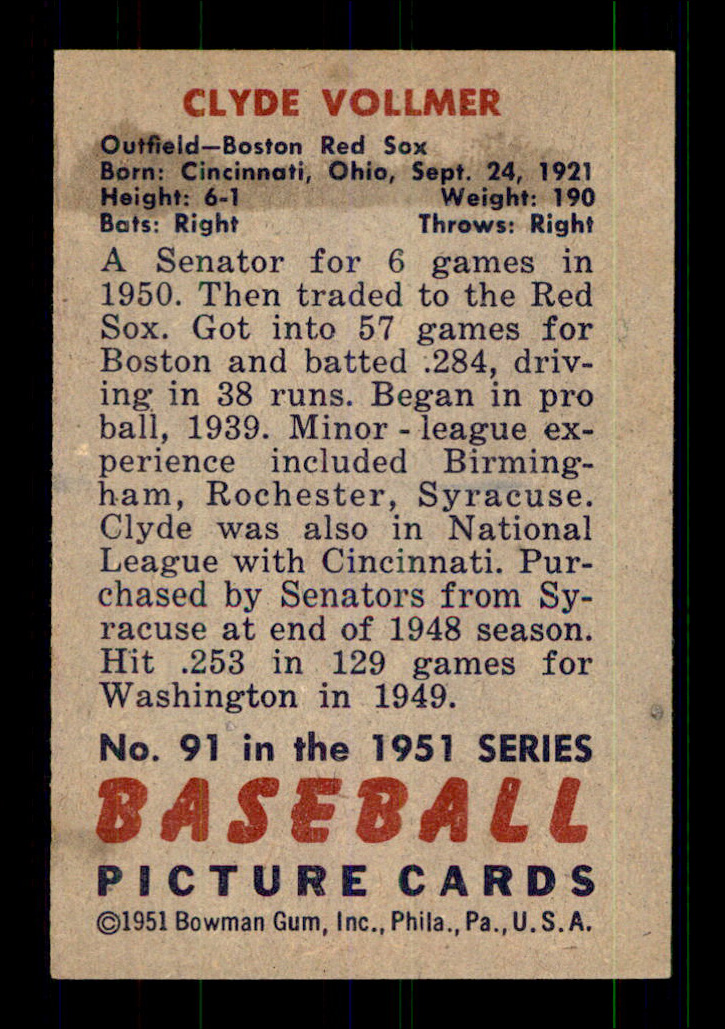 CLYDE VOLLMER

Outfield—Boston Red Sox
Born: Cincinnati, Ohio, Sept. 24, 1921
Height: 6-1 Weight: 190
Bats: Right Throws: Right

A Senator for 6 games in 1950. Then traded to the Red Sox. Got into 57 games for Boston and batted .284, driving in 38 runs. Began in pro ball, 1939. Minor - league experience included Birmingham, Rochester, Syracuse. Clyde was also in National League with Cincinnati. Purchased by Senators from Syracuse at end of 1948 season. Hit .253 in 129 games for Washington in 1949.

No. 91 in the 1951 SERIES
BASEBALL
PICTURE CARDS
©1951 Bowman Gum, Inc., Phila., Pa., U. S. A.